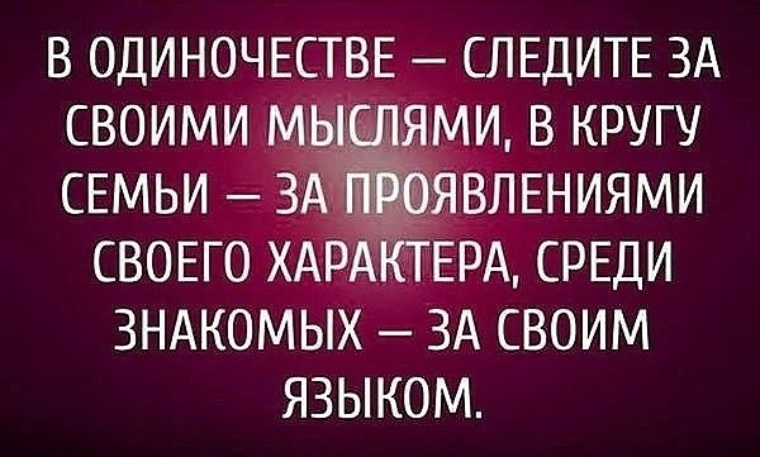 В ОДИНОЧЕСТВЕ — СЛЕДИТЕ ЗА СВОИМИ МЫСЛЯМИ, В КРУГУ СЕМЬИ — ЗА ПРОЯВЛЕНИЯМИ СВОЕГО ХАРАКТЕРА, СРЕДИ ЗНАКОМЫХ — ЗА СВОИМ ЯЗЫКОМ.